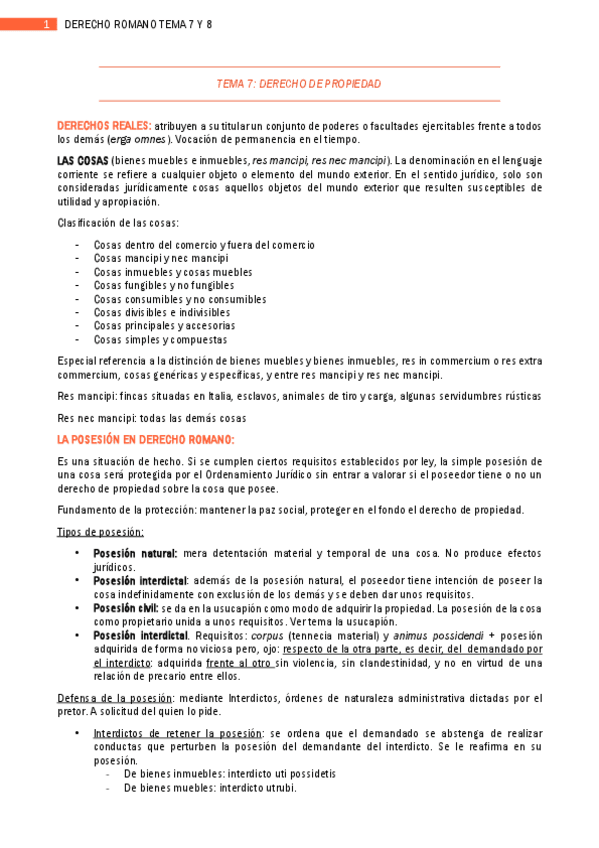 1 DERECHO ROMANO TEMA 7 Y 8

TEMA 7: DERECHO DE PROPIEDAD

DERECHOS REALES: atribuyen a su titular un conjunto de poderes o facultades ejercitables frente a todos los demás (erga omnes). Vocación de permanencia en el tiempo.

LAS COSAS (bienes muebles e inmuebles, res mancipi, res nec mancipi). La denominación en el lenguaje corriente se refiere a cualquier objeto o elemento del mundo exterior. En el sentido jurídico, solo son consideradas jurídicamente cosas aquellos objetos del mundo exterior que resulten susceptibles de utilidad y apropiación.

Clasificación de las cosas:

- Cosas dentro del comercio y fuera del comercio
- Cosas mancipi y nec mancipi
- Cosas inmuebles y cosas muebles
- Cosas fungibles y no fungibles
- Cosas consumibles y no consumibles
- Cosas divisibles e indivisibles
- Cosas principales y accesorias
- Cosas simples y compuestas

Especial referencia a la distinción de bienes muebles y bienes inmuebles, res in commercium o res extra commercium, cosas genéricas y específicas, y entre res mancipi y res nec mancipi.

Res mancipi: fincas situadas en Italia, esclavos, animales de tiro y carga, algunas servidumbres rústicas

Res nec mancipi: todas las demás cosas

LA POSESIÓN EN DERECHO ROMANO:

Es una situación de hecho. Si se cumplen ciertos requisitos establecidos por ley, la simple posesión de una cosa será protegida por el Ordenamiento Jurídico sin entrar a valorar si el poseedor tiene o no un derecho de propiedad sobre la cosa que posee.

Fundamento de la protección: mantener la paz social, proteger en el fondo el derecho de propiedad.

Tipos de posesión:

• Posesión natural: mera detentación material y temporal de una cosa. No produce efectos jurídicos.
• Posesión interdictal: además de la posesión natural, el poseedor tiene intención de poseer la cosa indefinidamente con exclusión de los demás y se deben dar unos requisitos.
• Posesión civil: se da en la usucapión como modo de adquirir la propiedad. La posesión de la cosa como propietario unida a unos requisitos. Ver tema la usucapión.
• Posesión interdictal. Requisitos: corpus (tennecia material) y animus possidendi + posesión adquirida de forma no viciosa pero, ojo: respecto de la otra parte, es decir, del demandado por el interdicto: adquirida frente al otro sin violencia, sin clandestinidad, y no en virtud de una relación de precario entre ellos.

Defensa de la posesión: mediante Interdictos, órdenes de naturaleza administrativa dictadas por el pretor. A solicitud del quien lo pide.

• Interdictos de retener la posesión: se ordena que el demandado se abstenga de realizar conductas que perturben la posesión del demandante del interdicto. Se le reafirma en su posesión.
- De bienes inmuebles: interdicto uti possidetis
- De bienes muebles: interdicto utrubi.